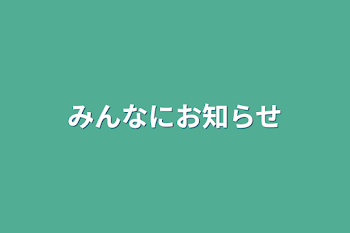 みんなにお知らせ